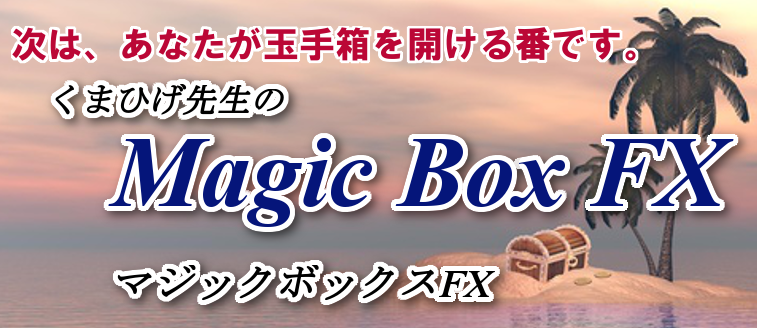 次は、あなたが玉手箱を開ける番です。

くまひげ先生の

Magic Box FX

マジックボックスFX